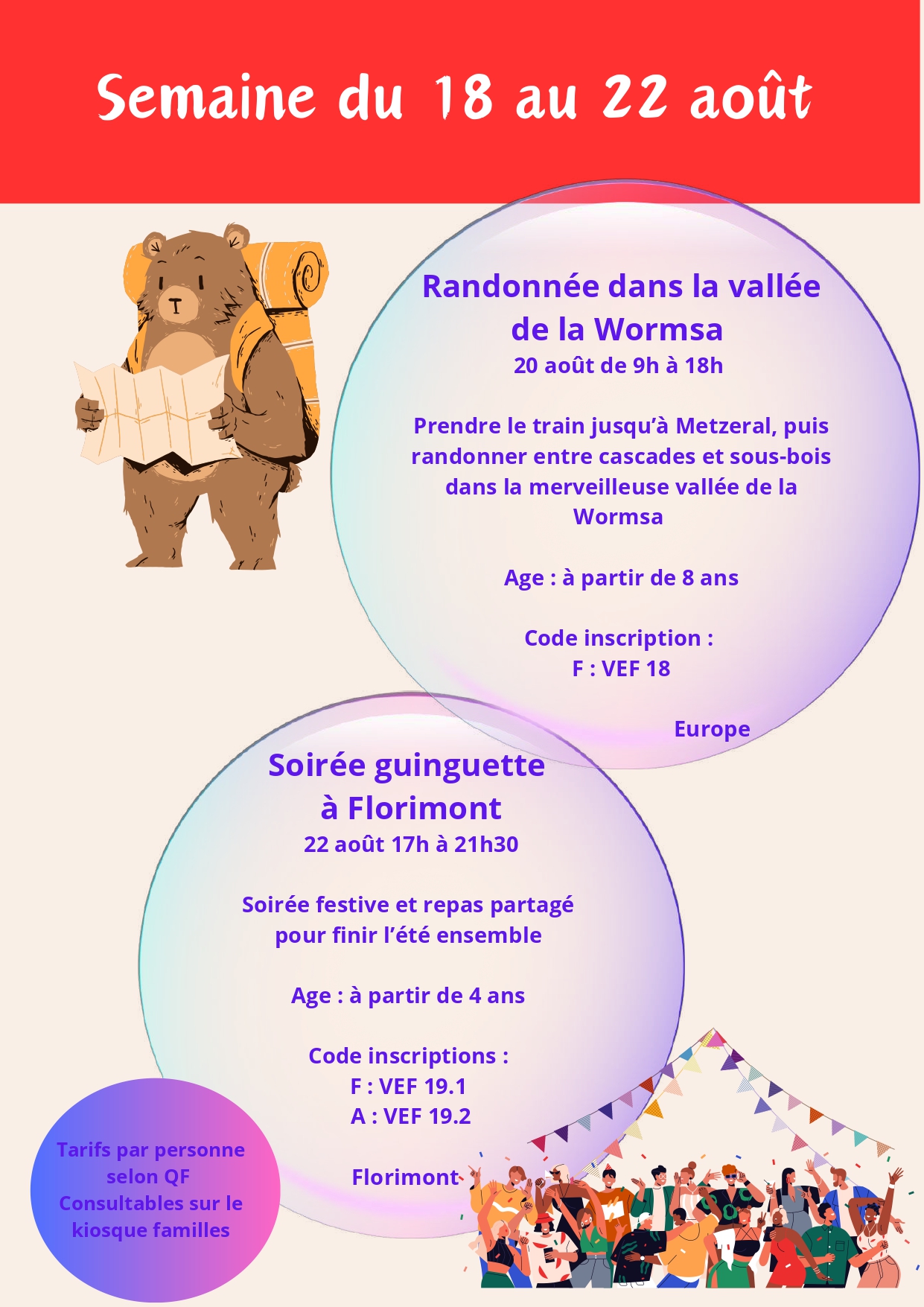 Semaine du 18 au 22 août

Randonnée dans la vallée de la Wormsa
20 août de 9h à 18h

Prendre le train jusqu'à Metzeral, puis randonner entre cascades et sous-bois dans la merveilleuse vallée de la Wormsa

Age : à partir de 8 ans

Code inscription :
F : VEF 18

Europe

Soirée guinguette à Florimont
22 août 17h à 21h30

Soirée festive et repas partagé pour finir l'été ensemble

Age : à partir de 4 ans

Code inscriptions :
F : VEF 19.1
A : VEF 19.2

Florimont

Tarifs par personne selon QF
Consultables sur le kiosque familles